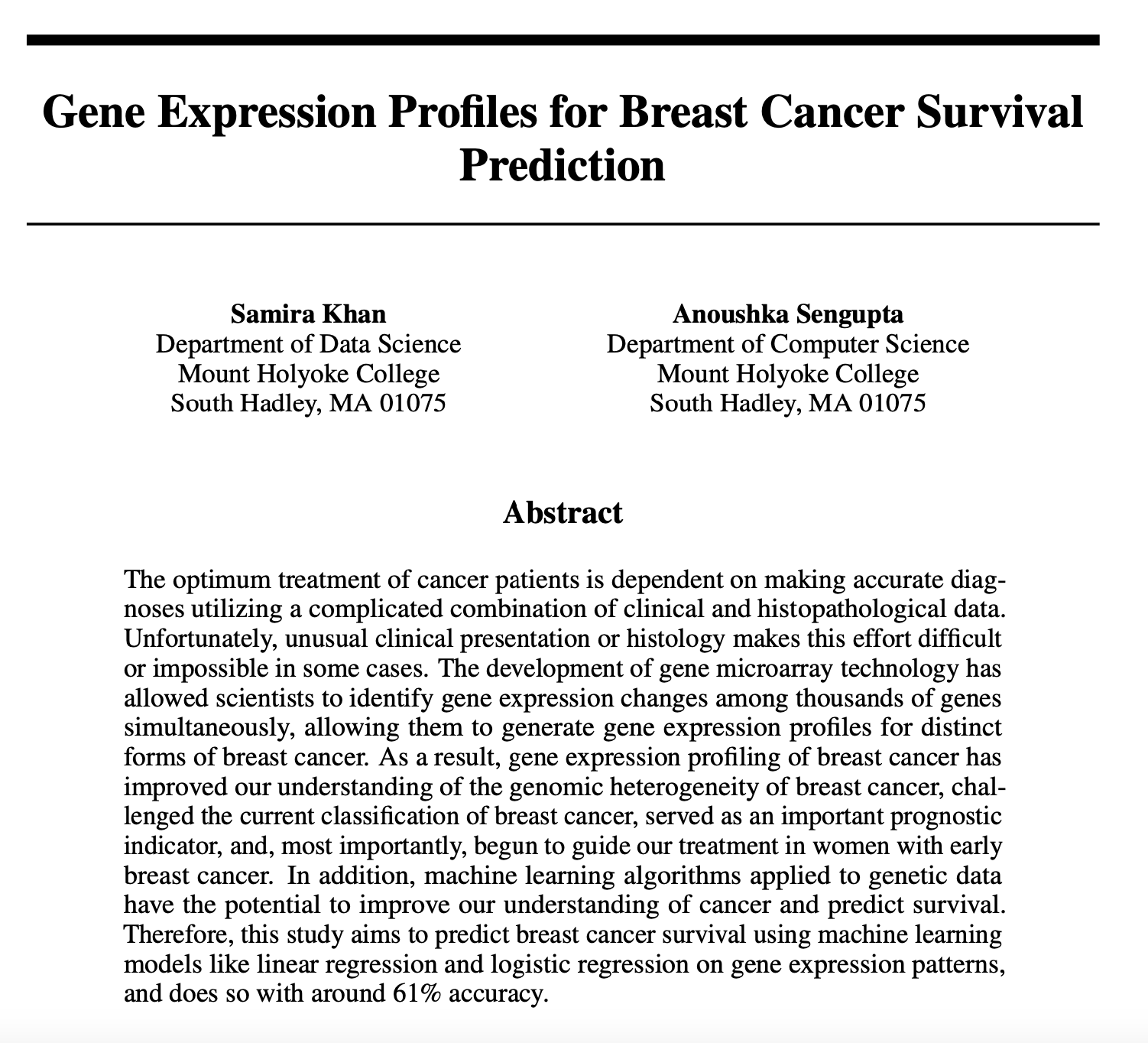 Gene Expression Profiles for Breast Cancer Survival Prediction

Samira Khan
Department of Data Science
Mount Holyoke College
South Hadley, MA 01075

Anoushka Sengupta
Department of Computer Science
Mount Holyoke College
South Hadley, MA 01075

Abstract

The optimum treatment of cancer patients is dependent on making accurate diagnoses utilizing a complicated combination of clinical and histopathological data. Unfortunately, unusual clinical presentation or histology makes this effort difficult or impossible in some cases. The development of gene microarray technology has allowed scientists to identify gene expression changes among thousands of genes simultaneously, allowing them to generate gene expression profiles for distinct forms of breast cancer. As a result, gene expression profiling of breast cancer has improved our understanding of the genomic heterogeneity of breast cancer, challenged the current classification of breast cancer, served as an important prognostic indicator, and, most importantly, begun to guide our treatment in women with early breast cancer. In addition, machine learning algorithms applied to genetic data have the potential to improve our understanding of cancer and predict survival. Therefore, this study aims to predict breast cancer survival using machine learning models like linear regression and logistic regression on gene expression patterns, and does so with around 61% accuracy.